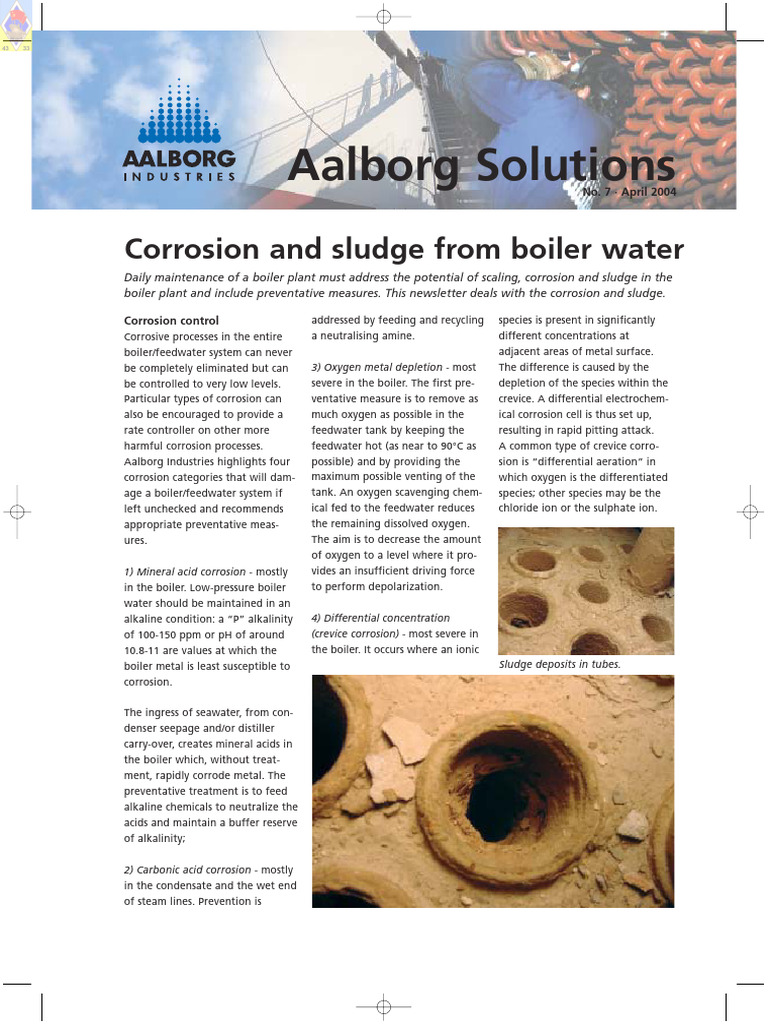 AALBORG
INDUSTRIES

Aalborg Solutions
No. 7 - April 2004

Corrosion and sludge from boiler water

Daily maintenance of a boiler plant must address the potential of scaling, corrosion and sludge in the boiler plant and include preventative measures. This newsletter deals with the corrosion and sludge.

Corrosion control
Corrosive processes in the entire boiler/feedwater system can never be completely eliminated but can be controlled to very low levels. Particular types of corrosion can also be encouraged to provide a rate controller on other more harmful corrosion processes. Aalborg Industries highlights four corrosion categories that will damage a boiler/feedwater system if left unchecked and recommends appropriate preventative measures.

1) Mineral acid corrosion - mostly in the boiler. Low-pressure boiler water should be maintained in an alkaline condition: a "P" alkalinity of 100-150 ppm or pH of around 10.8-11 are values at which the boiler metal is least susceptible to corrosion.

The ingress of seawater, from condenser seepage and/or distiller carry-over, creates mineral acids in the boiler which, without treatment, rapidly corrode metal. The preventative treatment is to feed alkaline chemicals to neutralize the acids and maintain a buffer reserve of alkalinity;

2) Carbonic acid corrosion - mostly in the condensate and the wet end of steam lines. Prevention is addressed by feeding and recycling a neutralising amine.

3) Oxygen metal depletion - most severe in the boiler. The first preventative measure is to remove as much oxygen as possible in the feedwater tank by keeping the feedwater hot (as near to 90°C as possible) and by providing the maximum possible venting of the tank. An oxygen scavenging chemical fed to the feedwater reduces the remaining dissolved oxygen. The aim is to decrease the amount of oxygen to a level where it provides an insufficient driving force to perform depolarization.

4) Differential concentration (crevice corrosion) - most severe in the boiler. It occurs where an ionic species is present in significantly different concentrations at adjacent areas of metal surface. The difference is caused by the depletion of the species within the crevice. A differential electrochemical corrosion cell is thus set up, resulting in rapid pitting attack. A common type of crevice corrosion is "differential aeration" in which oxygen is the differentiated species; other species may be the chloride ion or the sulphate ion.

Sludge deposits in tubes.